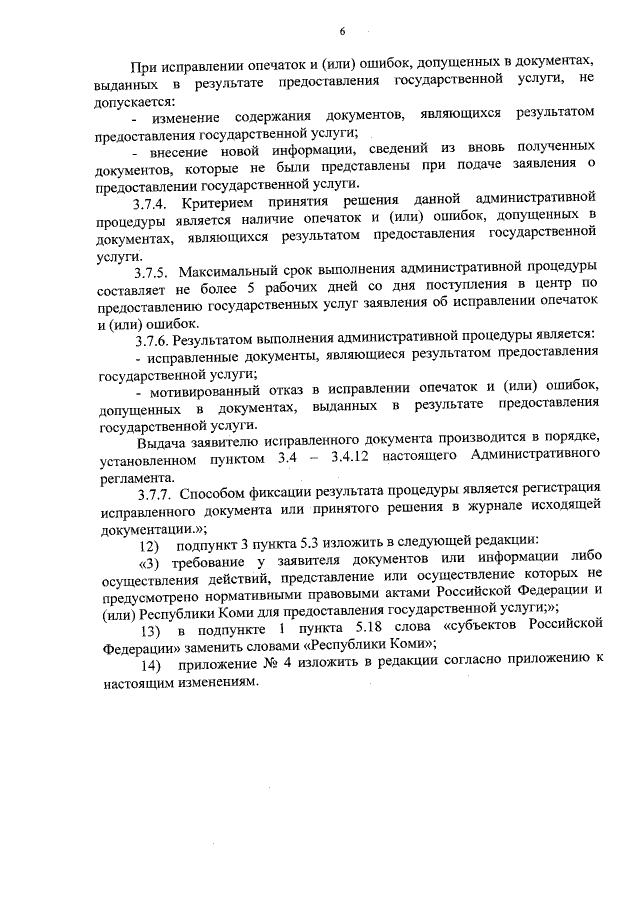 6

При исправлении опечаток и (или) ошибок, допущенных в документах, выданных в результате предоставления государственной услуги, не допускается:

- изменение содержания документов, являющихся результатом предоставления государственной услуги;

- внесение новой информации, сведений из вновь полученных документов, которые не были представлены при подаче заявления о предоставлении государственной услуги.

3.7.4. Критерием принятия решения данной административной процедуры является наличие опечаток и (или) ошибок, допущенных в документах, являющихся результатом предоставления государственной услуги.

3.7.5. Максимальный срок выполнения административной процедуры составляет не более 5 рабочих дней со дня поступления в центр по предоставлению государственных услуг заявления об исправлении опечаток и (или) ошибок.

3.7.6. Результатом выполнения административной процедуры является:

- исправленные документы, являющиеся результатом предоставления государственной услуги;

- мотивированный отказ в исправлении опечаток и (или) ошибок, допущенных в документах, выданных в результате предоставления государственной услуги.

Выдача заявителю исправленного документа производится в порядке, установленном пунктом 3.4 – 3.4.12 настоящего Административного регламента.

3.7.7. Способом фиксации результата процедуры является регистрация исправленного документа или принятого решения в журнале исходящей документации.»;

12) подпункт 3 пункта 5.3 изложить в следующей редакции:

«3) требование у заявителя документов или информации либо осуществления действий, представление или осуществление которых не предусмотрено нормативными правовыми актами Российской Федерации и (или) Республики Коми для предоставления государственной услуги;»;

13) в подпункте 1 пункта 5.18 слова «субъектов Российской Федерации» заменить словами «Республики Коми»;

14) приложение № 4 изложить в редакции согласно приложению к настоящим изменениям.